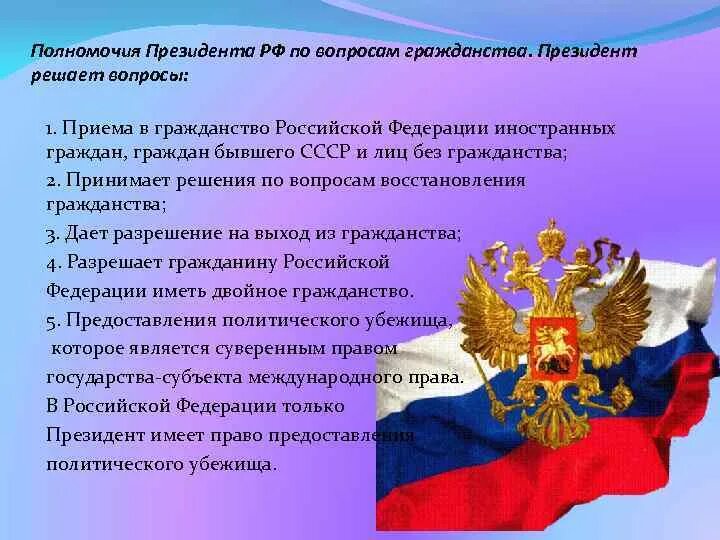 Полномочия Президента РФ по вопросам гражданства. Президент решает вопросы:

1. Приема в гражданство Российской Федерации иностранных граждан, граждан бывшего СССР и лиц без гражданства;
2. Принимает решения по вопросам восстановления гражданства;
3. Дает разрешение на выход из гражданства;
4. Разрешает гражданину Российской Федерации иметь двойное гражданство.
5. Предоставления политического убежища, которое является суверенным правом государства-субъекта международного права.
В Российской Федерации только Президент имеет право предоставления политического убежища.